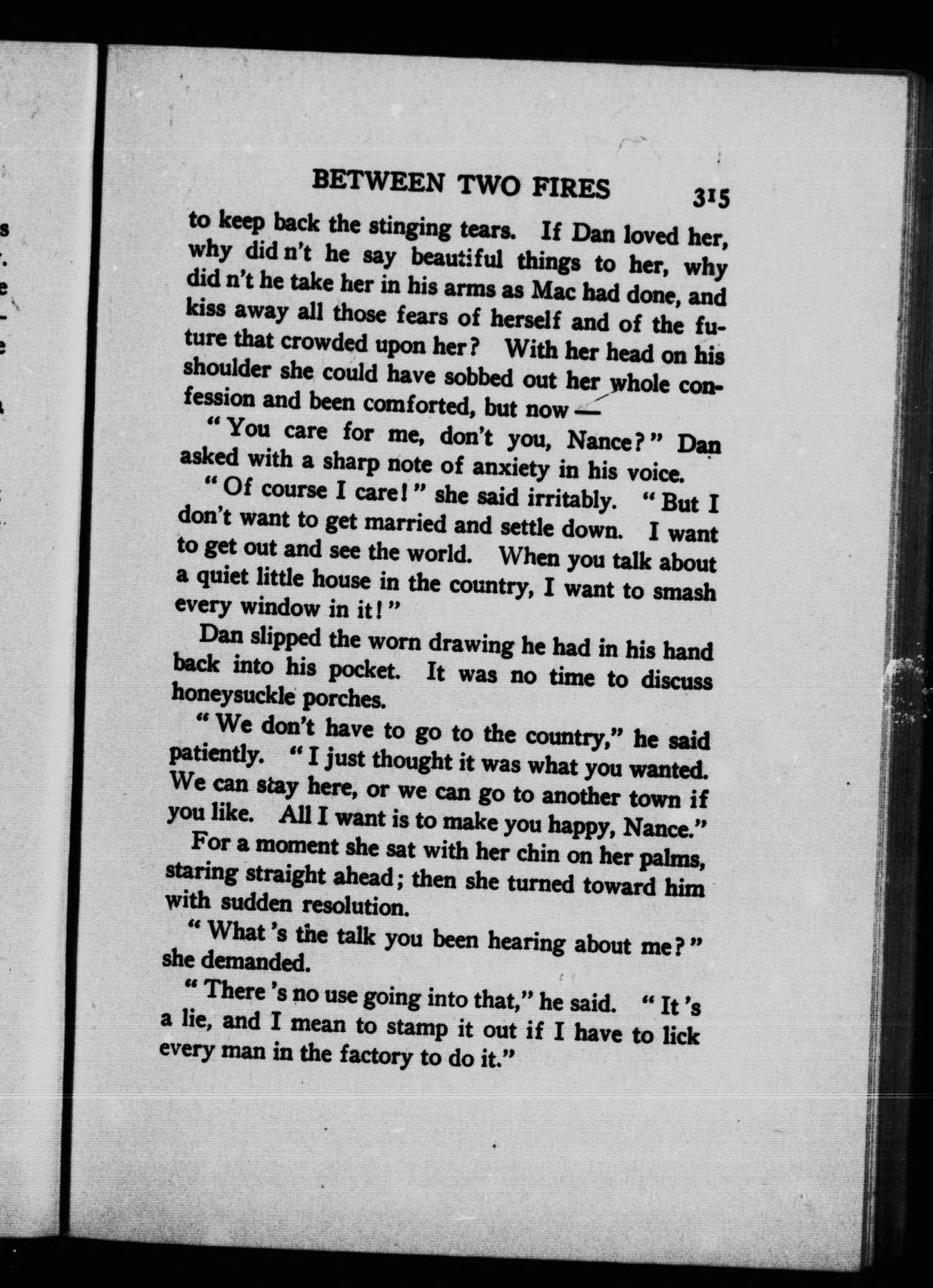 BETWEEN TWO FIRES 315

to keep back the stinging tears. If Dan loved her, why did n't he say beautiful things to her, why did n't he take her in his arms as Mac had done, and kiss away all those fears of herself and of the future that crowded upon her? With her head on his shoulder she could have sobbed out her whole confession and been comforted, but now —

"You care for me, don't you, Nance?" Dan asked with a sharp note of anxiety in his voice.

"Of course I care!" she said irritably. "But I don't want to get married and settle down. I want to get out and see the world. When you talk about a quiet little house in the country, I want to smash every window in it!"

Dan slipped the worn drawing he had in his hand back into his pocket. It was no time to discuss honeysuckle porches.

"We don't have to go to the country," he said patiently. "I just thought it was what you wanted. We can stay here, or we can go to another town if you like. All I want is to make you happy, Nance."

For a moment she sat with her chin on her palms, staring straight ahead; then she turned toward him with sudden resolution.

"What 's the talk you been hearing about me?" she demanded.

"There 's no use going into that," he said. "It 's a lie, and I mean to stamp it out if I have to lick every man in the factory to do it."